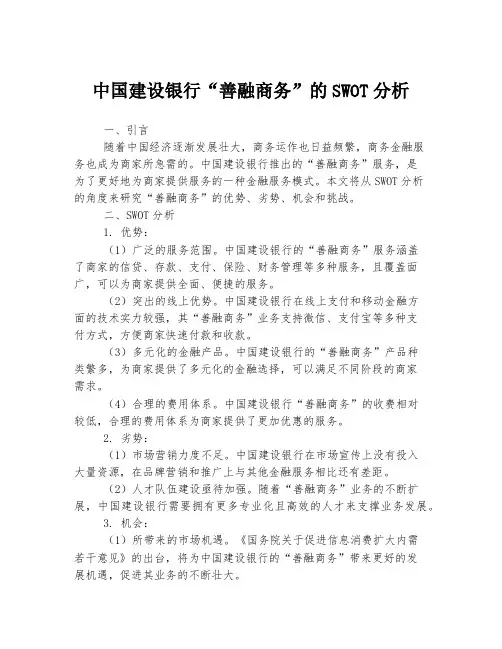 中国建设银行“善融商务”的SWOT分析

一、引言

随着中国经济逐渐发展壮大，商务运作也日益频繁，商务金融服务也成为商家所急需的。中国建设银行推出的“善融商务”服务，是为了更好地为商家提供服务的一种金融服务模式。本文将从SWOT分析的角度来研究“善融商务”的优势、劣势、机会和挑战。

二、SWOT分析

1. 优势：

（1）广泛的服务范围。中国建设银行的“善融商务”服务涵盖了商家的信贷、存款、支付、保险、财务管理等多种服务，且覆盖面广，可以为商家提供全面、便捷的服务。

（2）突出的线上优势。中国建设银行在线上支付和移动金融方面的技术实力较强，其“善融商务”业务支持微信、支付宝等多种支付方式，方便商家快速付款和收款。

（3）多元化的金融产品。中国建设银行的“善融商务”产品种类繁多，为商家提供了多元化的金融选择，可以满足不同阶段的商家需求。

（4）合理的费用体系。中国建设银行“善融商务”的收费相对较低，合理的费用体系为商家提供了更加优惠的服务。

2. 劣势：

（1）市场营销力度不足。中国建设银行在市场宣传上没有投入大量资源，在品牌营销和推广上与其他金融服务相比还有差距。

（2）人才队伍建设亟待加强。随着“善融商务”业务的不断扩展，中国建设银行需要拥有更多专业化且高效的人才来支撑业务发展。

3. 机会：

（1）所带来的市场机遇。《国务院关于促进信息消费扩大内需若干意见》的出台，将为中国建设银行的“善融商务”带来更好的发展机遇，促进其业务的不断壮大。